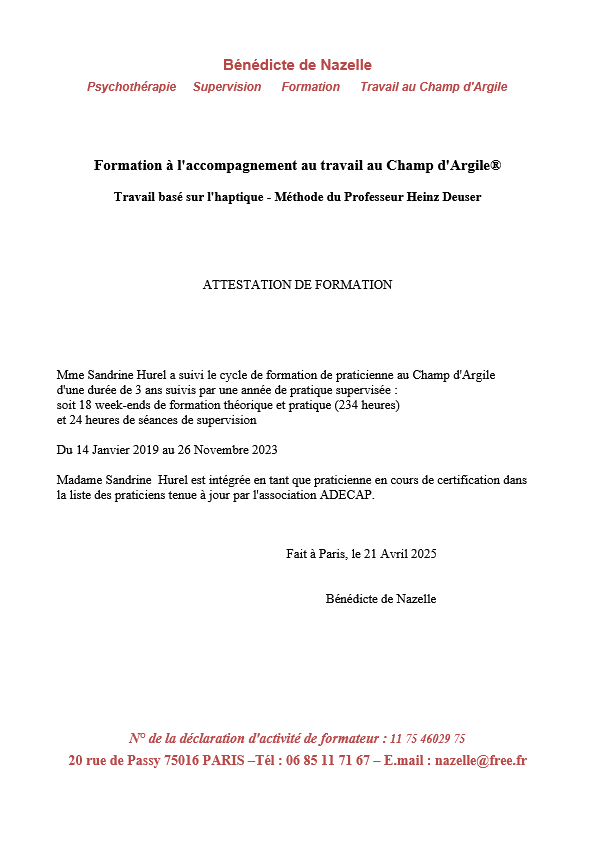 Bénédicte de Nazelle

Psychothérapie   Supervision   Formation   Travail au Champ d'Argile

Formation à l'accompagnement au travail au Champ d'Argile®

Travail basé sur l'haptique - Méthode du Professeur Heinz Deuser

ATTESTATION DE FORMATION

Mme Sandrine Hurel a suivi le cycle de formation de praticienne au Champ d'Argile d'une durée de 3 ans suivis par une année de pratique supervisée : soit 18 week-ends de formation théorique et pratique (234 heures) et 24 heures de séances de supervision

Du 14 Janvier 2019 au 26 Novembre 2023

Madame Sandrine Hurel est intégrée en tant que praticienne en cours de certification dans la liste des praticiens tenue à jour par l'association ADECAP.

Fait à Paris, le 21 Avril 2025

Bénédicte de Nazelle

N° de la déclaration d'activité de formateur : 11 75 46029 75

20 rue de Passy 75016 PARIS –Tél : 06 85 11 71 67 – E.mail : nazelle@free.fr